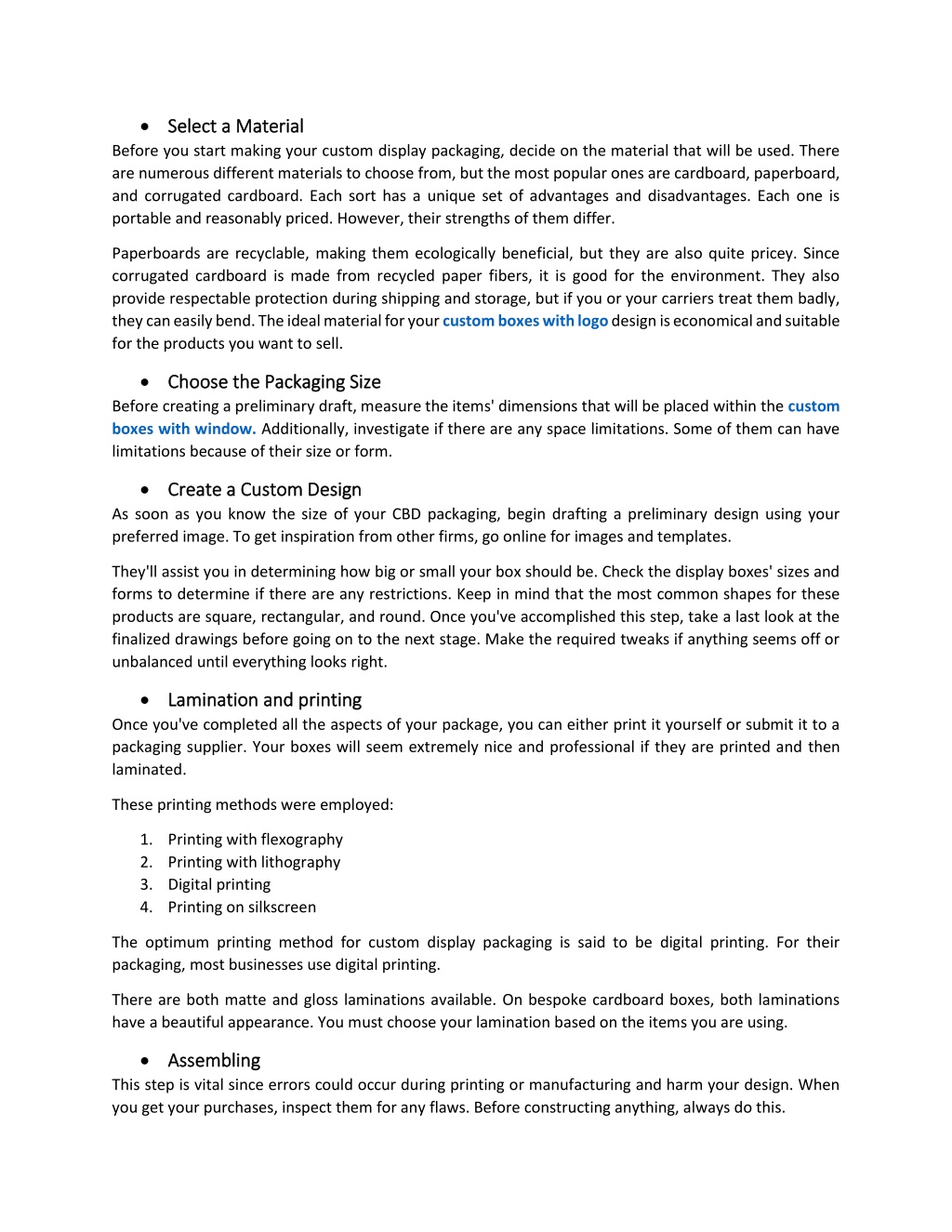 • Select a Material
Before you start making your custom display packaging, decide on the material that will be used. There are numerous different materials to choose from, but the most popular ones are cardboard, paperboard, and corrugated cardboard. Each sort has a unique set of advantages and disadvantages. Each one is portable and reasonably priced. However, their strengths of them differ.

Paperboards are recyclable, making them ecologically beneficial, but they are also quite pricey. Since corrugated cardboard is made from recycled paper fibers, it is good for the environment. They also provide respectable protection during shipping and storage, but if you or your carriers treat them badly, they can easily bend. The ideal material for your custom boxes with logo design is economical and suitable for the products you want to sell.

• Choose the Packaging Size
Before creating a preliminary draft, measure the items' dimensions that will be placed within the custom boxes with window. Additionally, investigate if there are any space limitations. Some of them can have limitations because of their size or form.

• Create a Custom Design
As soon as you know the size of your CBD packaging, begin drafting a preliminary design using your preferred image. To get inspiration from other firms, go online for images and templates.

They'll assist you in determining how big or small your box should be. Check the display boxes' sizes and forms to determine if there are any restrictions. Keep in mind that the most common shapes for these products are square, rectangular, and round. Once you've accomplished this step, take a last look at the finalized drawings before going on to the next stage. Make the required tweaks if anything seems off or unbalanced until everything looks right.

• Lamination and printing
Once you've completed all the aspects of your package, you can either print it yourself or submit it to a packaging supplier. Your boxes will seem extremely nice and professional if they are printed and then laminated.

These printing methods were employed:

1. Printing with flexography
2. Printing with lithography
3. Digital printing
4. Printing on silkscreen

The optimum printing method for custom display packaging is said to be digital printing. For their packaging, most businesses use digital printing.

There are both matte and gloss laminations available. On bespoke cardboard boxes, both laminations have a beautiful appearance. You must choose your lamination based on the items you are using.

• Assembling
This step is vital since errors could occur during printing or manufacturing and harm your design. When you get your purchases, inspect them for any flaws. Before constructing anything, always do this.